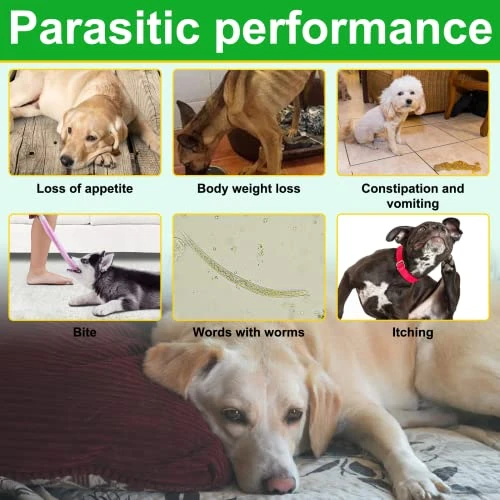 Parasitic performance

Loss of appetite

Body weight loss

Constipation and vomiting

Bite

Words with worms

Itching